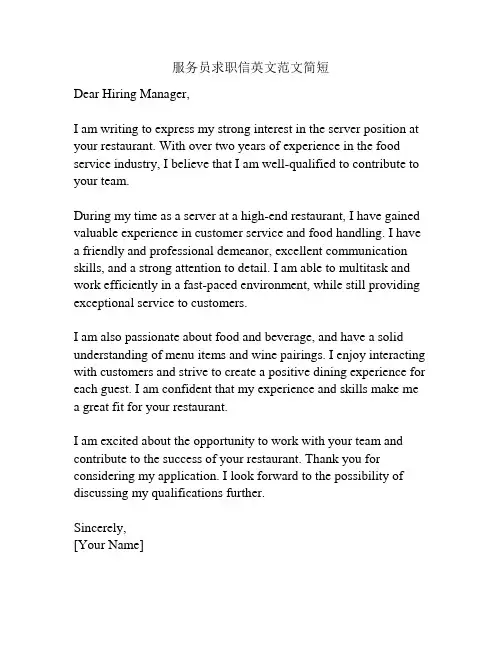 服务员求职信英文范文简短

Dear Hiring Manager,

I am writing to express my strong interest in the server position at your restaurant. With over two years of experience in the food service industry, I believe that I am well-qualified to contribute to your team.

During my time as a server at a high-end restaurant, I have gained valuable experience in customer service and food handling. I have a friendly and professional demeanor, excellent communication skills, and a strong attention to detail. I am able to multitask and work efficiently in a fast-paced environment, while still providing exceptional service to customers.

I am also passionate about food and beverage, and have a solid understanding of menu items and wine pairings. I enjoy interacting with customers and strive to create a positive dining experience for each guest. I am confident that my experience and skills make me a great fit for your restaurant.

I am excited about the opportunity to work with your team and contribute to the success of your restaurant. Thank you for considering my application. I look forward to the possibility of discussing my qualifications further.

Sincerely,
[Your Name]